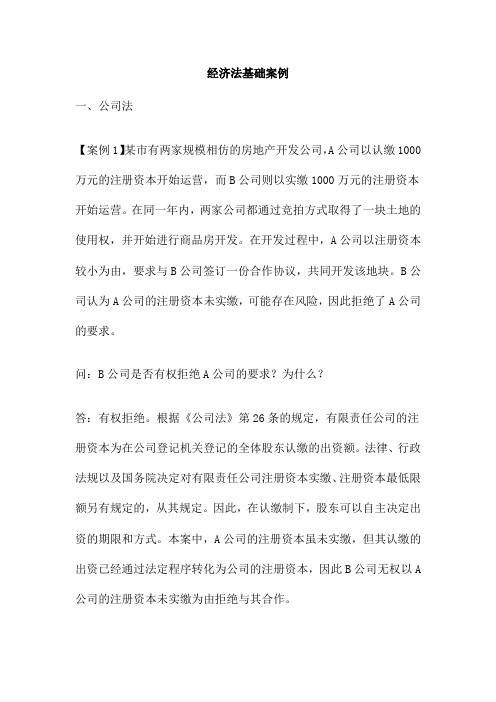 经济法基础案例

一、公司法

【案例 1】某市有两家规模相仿的房地产开发公司，A 公司以认缴 1000 万元的注册资本开始运营，而 B 公司则以实缴 1000 万元的注册资本开始运营。在同一年内，两家公司都通过竞拍方式取得了一块土地的使用权，并开始进行商品房开发。在开发过程中，A 公司以注册资本较小为由，要求与 B 公司签订一份合作协议，共同开发该地块。B 公司认为 A 公司的注册资本未实缴，可能存在风险，因此拒绝了 A 公司的要求。

问：B 公司是否有权拒绝 A 公司的要求？为什么？

答：有权拒绝。根据《公司法》第 26 条的规定，有限责任公司的注册资本为在公司登记机关登记的全体股东认缴的出资额。法律、行政法规以及国务院决定对有限责任公司注册资本实缴、注册资本最低限额另有规定的，从其规定。因此，在认缴制下，股东可以自主决定出资的期限和方式。本案中，A 公司的注册资本虽未实缴，但其认缴的出资已经通过法定程序转化为公司的注册资本，因此 B 公司无权以 A 公司的注册资本未实缴为由拒绝与其合作。